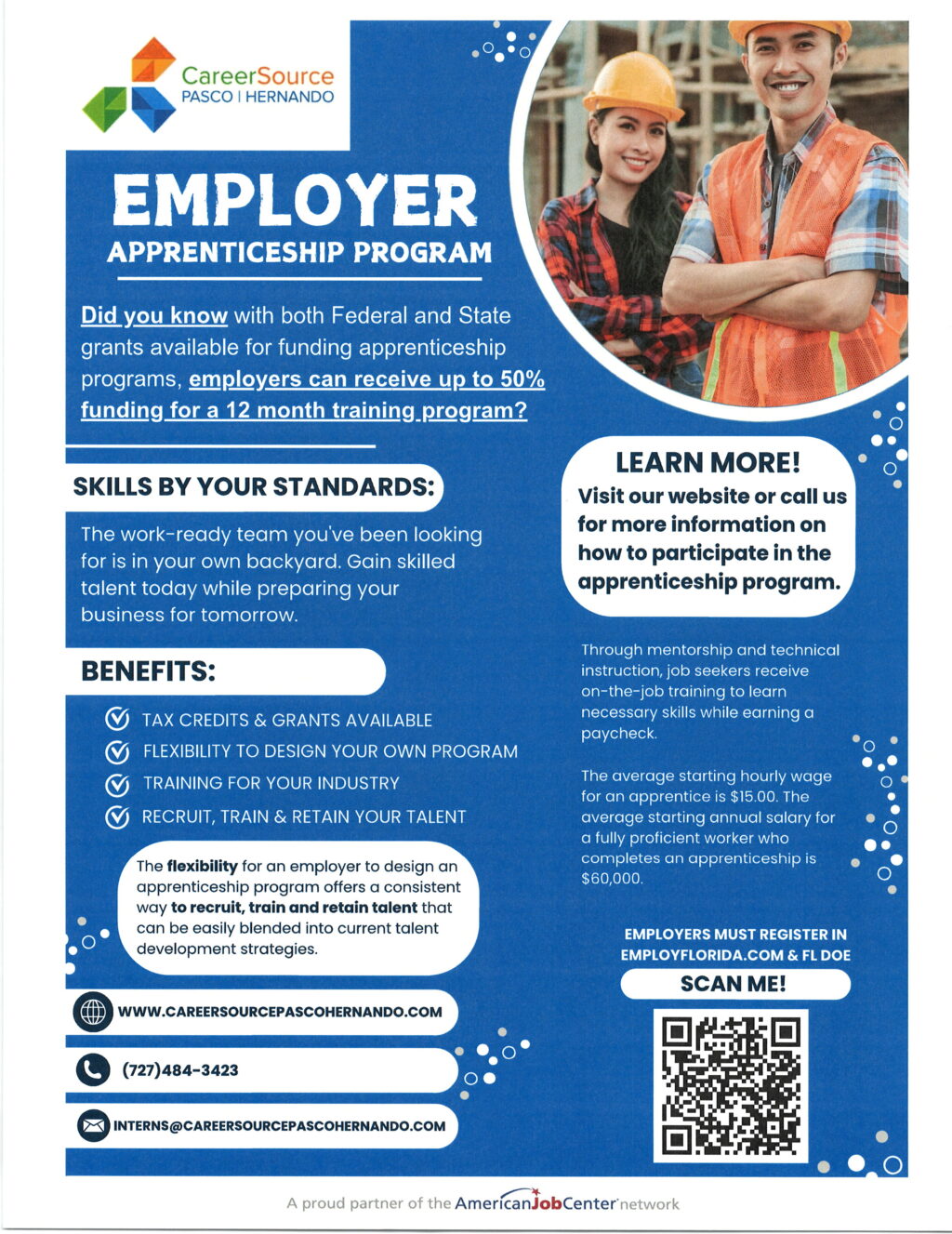 CareerSource
PASCO | HERNANDO

EMPLOYER
APPRENTICESHIP PROGRAM

Did you know with both Federal and State grants available for funding apprenticeship programs, employers can receive up to 50% funding for a 12 month training program?

SKILLS BY YOUR STANDARDS:

The work-ready team you've been looking for is in your own backyard. Gain skilled talent today while preparing your business for tomorrow.

BENEFITS:

TAX CREDITS & GRANTS AVAILABLE
FLEXIBILITY TO DESIGN YOUR OWN PROGRAM
TRAINING FOR YOUR INDUSTRY
RECRUIT, TRAIN & RETAIN YOUR TALENT

The flexibility for an employer to design an apprenticeship program offers a consistent way to recruit, train and retain talent that can be easily blended into current talent development strategies.

WWW.CAREERSOURCEPASCOHERNANDO.COM

(727)484-3423

INTERNS@CAREERSOURCEPASCOHERNANDO.COM

LEARN MORE!
Visit our website or call us for more information on how to participate in the apprenticeship program.

Through mentorship and technical instruction, job seekers receive on-the-job training to learn necessary skills while earning a paycheck.

The average starting hourly wage for an apprentice is $15.00. The average starting annual salary for a fully proficient worker who completes an apprenticeship is $60,000.

EMPLOYERS MUST REGISTER IN EMPLOYFLORIDA.COM & FL DOE

SCAN ME!

A proud partner of the AmericanJobCenter network